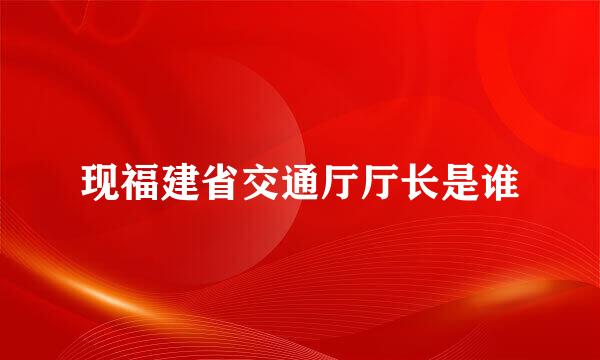 现福建省交通厅厅长是谁